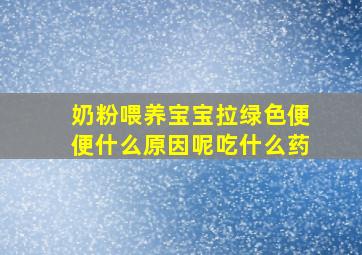 奶粉喂养宝宝拉绿色便便什么原因呢吃什么药